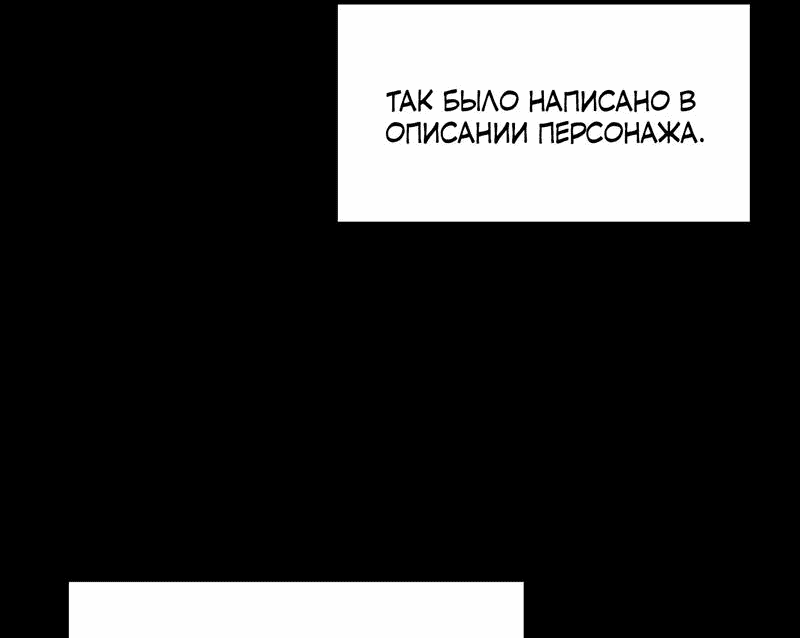 ТАК БЫЛО НАПИСАНО В ОПИСАНИИ ПЕРСОНАЖА.